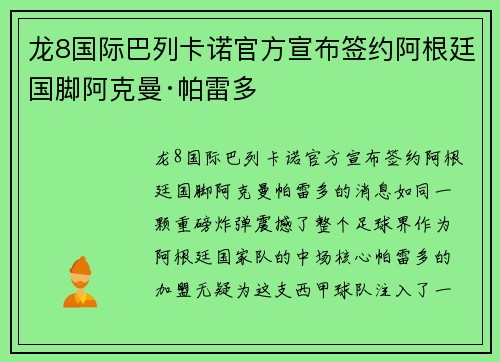 龙8国际巴列卡诺官方宣布签约阿根廷国脚阿克曼·帕雷多

龙8国际巴列卡诺官方宣布签约阿根廷国脚阿克曼帕雷多的消息如同一颗重磅炸弹震撼了整个足球界作为阿根廷国家队的中场核心帕雷多的加盟无疑为这支西甲球队注入了一